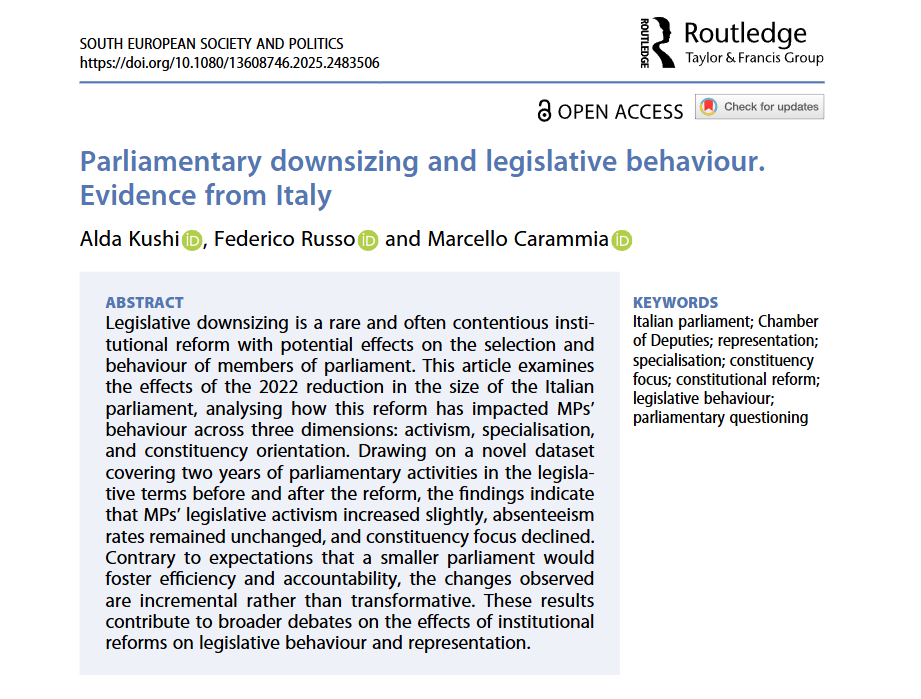 SOUTH EUROPEAN SOCIETY AND POLITICS
https://doi.org/10.1080/13608746.2025.2483506

ROUTLEDGE Routledge
Taylor & Francis Group

OPEN ACCESS Check for updates

Parliamentary downsizing and legislative behaviour. Evidence from Italy

Alda Kushi, Federico Russo and Marcello Carammia

ABSTRACT
Legislative downsizing is a rare and often contentious institutional reform with potential effects on the selection and behaviour of members of parliament. This article examines the effects of the 2022 reduction in the size of the Italian parliament, analysing how this reform has impacted MPs' behaviour across three dimensions: activism, specialisation, and constituency orientation. Drawing on a novel dataset covering two years of parliamentary activities in the legislative terms before and after the reform, the findings indicate that MPs' legislative activism increased slightly, absenteeism rates remained unchanged, and constituency focus declined. Contrary to expectations that a smaller parliament would foster efficiency and accountability, the changes observed are incremental rather than transformative. These results contribute to broader debates on the effects of institutional reforms on legislative behaviour and representation.

KEYWORDS
Italian parliament; Chamber of Deputies; representation; specialisation; constituency focus; constitutional reform; legislative behaviour; parliamentary questioning